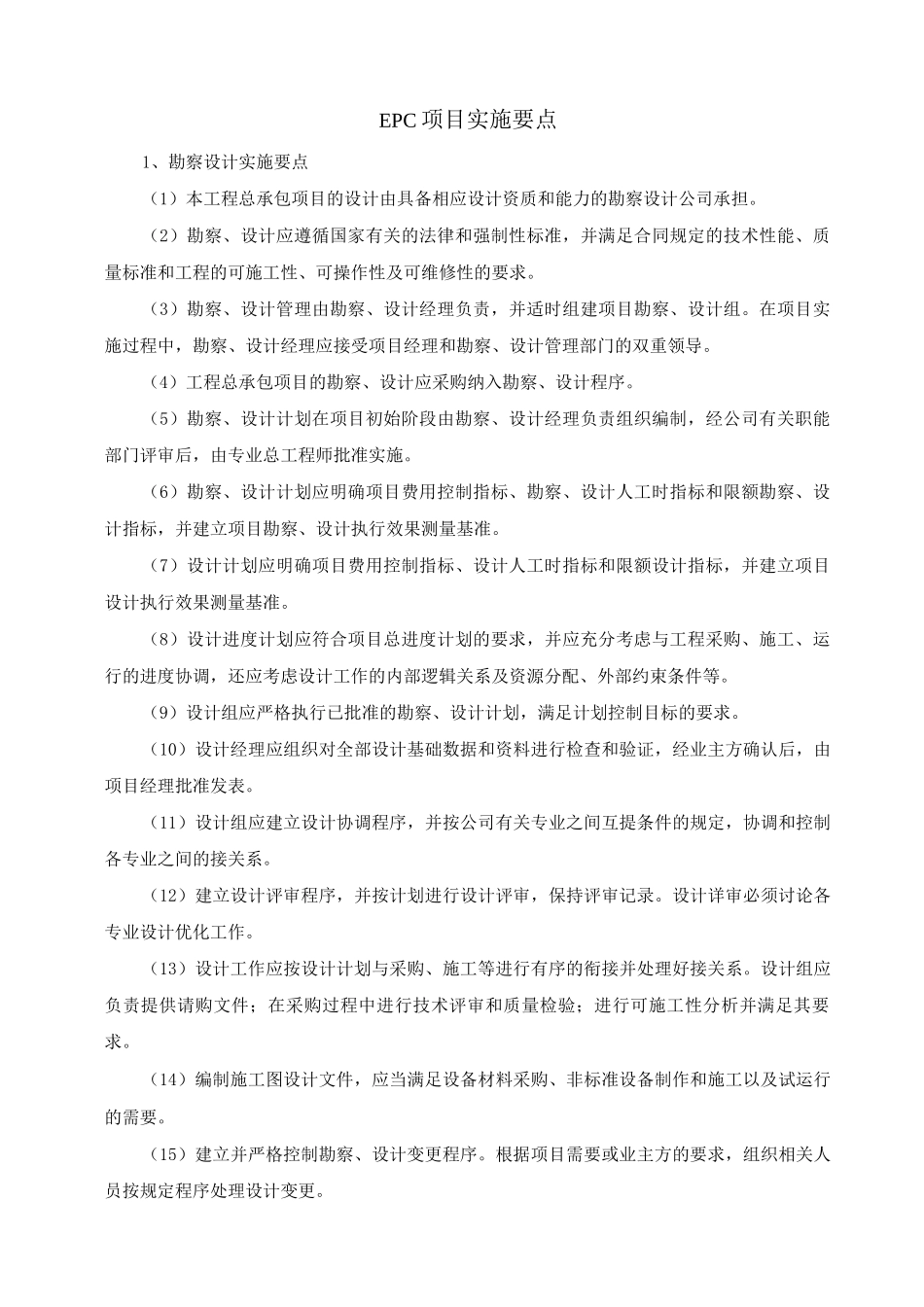 EPC 项目实施要点

1、勘察设计实施要点

（1）本工程总承包项目的设计由具备相应设计资质和能力的勘察设计公司承担。

（2）勘察、设计应遵循国家有关的法律和强制性标准，并满足合同规定的技术性能、质量标准和工程的可施工性、可操作性及可维修性的要求。

（3）勘察、设计管理由勘察、设计经理负责，并适时组建项目勘察、设计组。在项目实施过程中，勘察、设计经理应接受项目经理和勘察、设计管理部门的双重领导。

（4）工程总承包项目的勘察、设计应采购纳入勘察、设计程序。

（5）勘察、设计计划在项目初始阶段由勘察、设计经理负责组织编制，经公司有关职能部门评审后，由专业总工程师批准实施。

（6）勘察、设计计划应明确项目费用控制指标、勘察、设计人工时指标和限额勘察、设计指标，并建立项目勘察、设计执行效果测量基准。

（7）设计计划应明确项目费用控制指标、设计人工时指标和限额设计指标，并建立项目设计执行效果测量基准。

（8）设计进度计划应符合项目总进度计划的要求，并应充分考虑与工程采购、施工、运行的进度协调，还应考虑设计工作的内部逻辑关系及资源分配、外部约束条件等。

（9）设计组应严格执行已批准的勘察、设计计划，满足计划控制目标的要求。

（10）设计经理应组织对全部设计基础数据和资料进行检查和验证，经业主方确认后，由项目经理批准发表。

（11）设计组应建立设计协调程序，并按公司有关专业之间互提条件的规定，协调和控制各专业之间的接关系。

（12）建立设计评审程序，并按计划进行设计评审，保持评审记录。设计详审必须讨论各专业设计优化工作。

（13）设计工作应按设计计划与采购、施工等进行有序的衔接并处理好接关系。设计组应负责提供请购文件；在采购过程中进行技术评审和质量检验；进行可施工性分析并满足其要求。

（14）编制施工图设计文件，应当满足设备材料采购、非标准设备制作和施工以及试运行的需要。

（15）建立并严格控制勘察、设计变更程序。根据项目需要或业主方的要求，组织相关人员按规定程序处理设计变更。